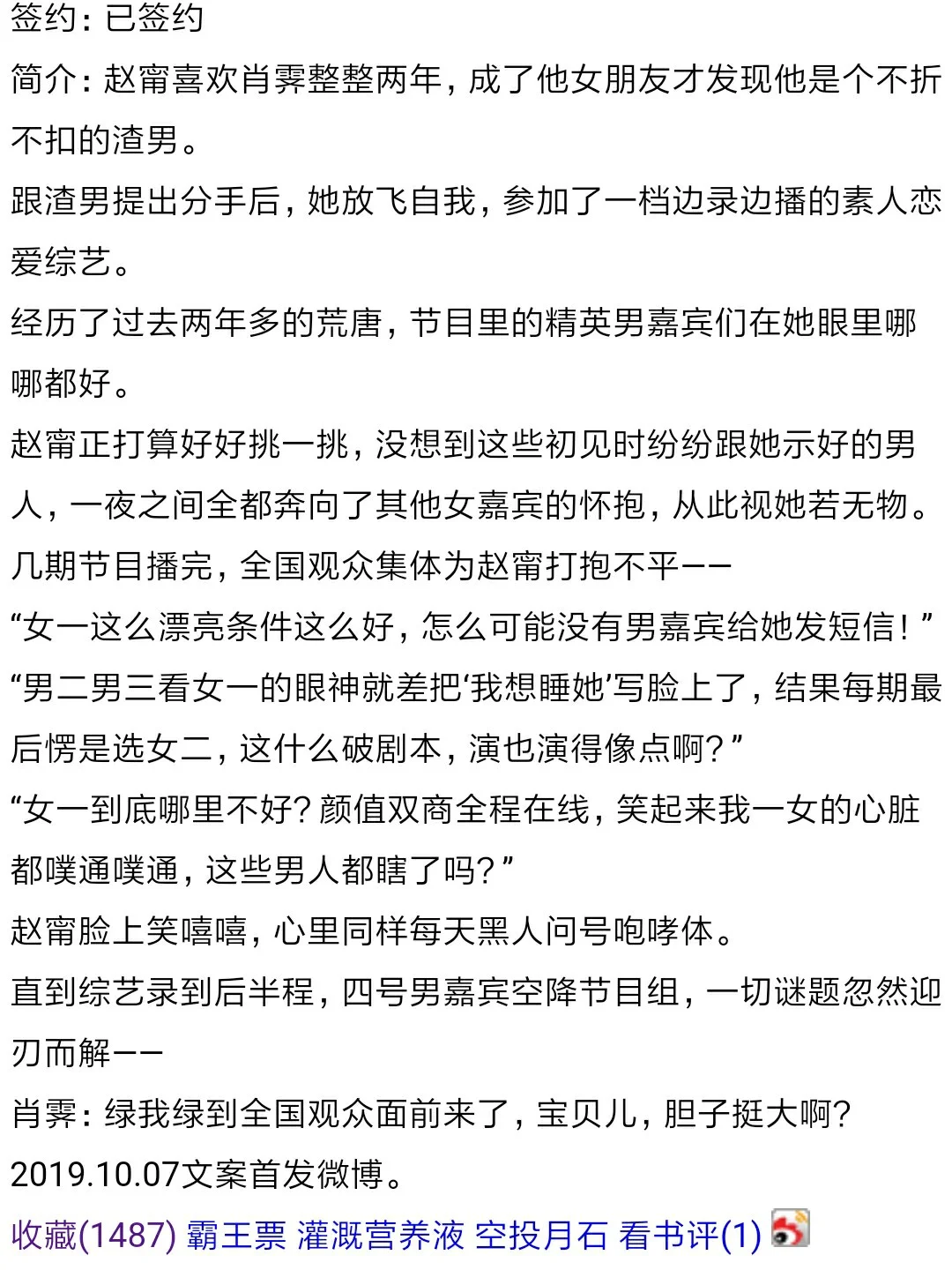 签约：已签约
简介：赵甯喜欢肖霁整整两年，成了他女朋友才发现他是个不折不扣的渣男。
跟渣男提出分手后，她放飞自我，参加了一档边录边播的素人恋爱综艺。
经历了过去两年多的荒唐，节目里的精英男嘉宾们在她眼里哪哪都好。
赵甯正打算好好挑一挑，没想到这些初见时纷纷跟她示好的男人，一夜之间全都奔向了其他女嘉宾的怀抱，从此视她若无物。
几期节目播完，全国观众集体为赵甯打抱不平——
“女一这么漂亮条件这么好，怎么可能没有男嘉宾给她发短信！”
“男二男三看女一的眼神就差把‘我想睡她’写脸上了，结果每期最后愣是选女二，这什么破剧本，演也演得像点啊？”
“女一到底哪里不好？颜值双商全程在线，笑起来我一女的心脏都噗通噗通，这些男人都瞎了吗？”
赵甯脸上笑嘻嘻，心里同样每天黑人问号咆哮体。
直到综艺录到后半程，四号男嘉宾空降节目组，一切谜题忽然迎刃而解——
肖霁：绿我绿到全国观众面前来了，宝贝儿，胆子挺大啊？
2019.10.07文案首发微博。
收藏(1487) 霸王票 灌溉营养液 空投月石 看书评(1)